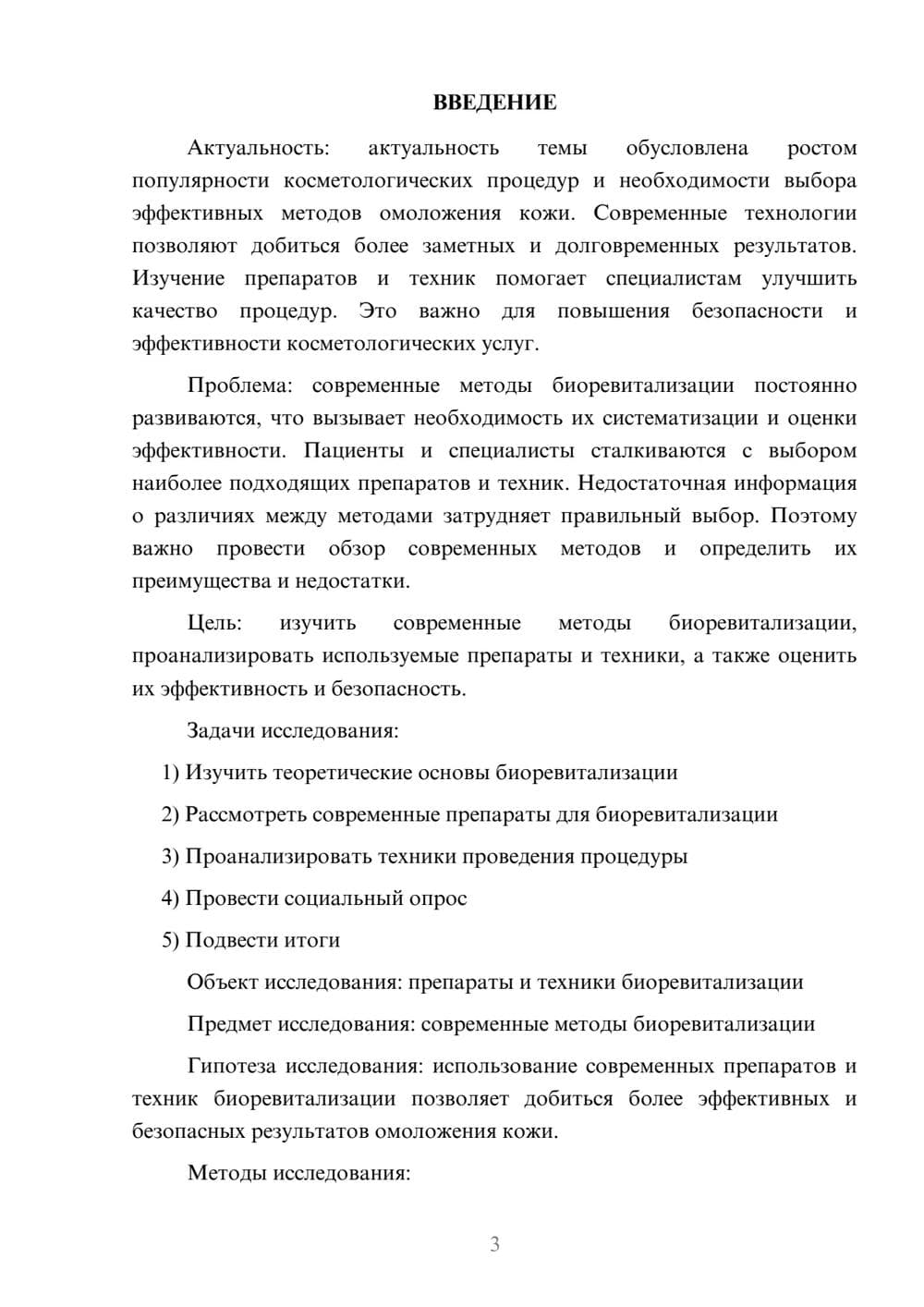 ВВЕДЕНИЕ

Актуальность: актуальность темы обусловлена ростом популярности косметологических процедур и необходимости выбора эффективных методов омоложения кожи. Современные технологии позволяют добиться более заметных и долговременных результатов. Изучение препаратов и техник помогает специалистам улучшить качество процедур. Это важно для повышения безопасности и эффективности косметологических услуг.

Проблема: современные методы биоревитализации постоянно развиваются, что вызывает необходимость их систематизации и оценки эффективности. Пациенты и специалисты сталкиваются с выбором наиболее подходящих препаратов и техник. Недостаточная информация о различиях между методами затрудняет правильный выбор. Поэтому важно провести обзор современных методов и определить их преимущества и недостатки.

Цель: изучить современные методы биоревитализации, проанализировать используемые препараты и техники, а также оценить их эффективность и безопасность.

Задачи исследования:

1) Изучить теоретические основы биоревитализации

2) Рассмотреть современные препараты для биоревитализации

3) Проанализировать техники проведения процедуры

4) Провести социальный опрос

5) Подвести итоги

Объект исследования: препараты и техники биоревитализации

Предмет исследования: современные методы биоревитализации

Гипотеза исследования: использование современных препаратов и техник биоревитализации позволяет добиться более эффективных и безопасных результатов омоложения кожи.

Методы исследования:

3